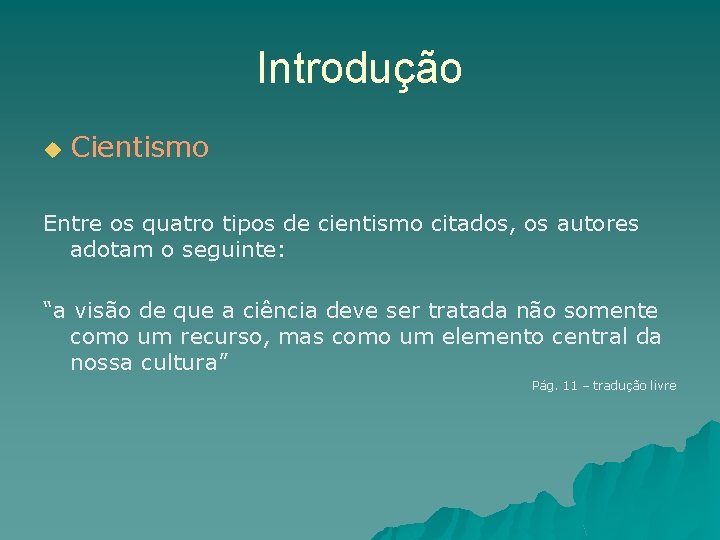 Introdução

Cientismo

Entre os quatro tipos de cientismo citados, os autores adotam o seguinte:

“a visão de que a ciência deve ser tratada não somente como um recurso, mas como um elemento central da nossa cultura”

Pág. 11 – tradução livre